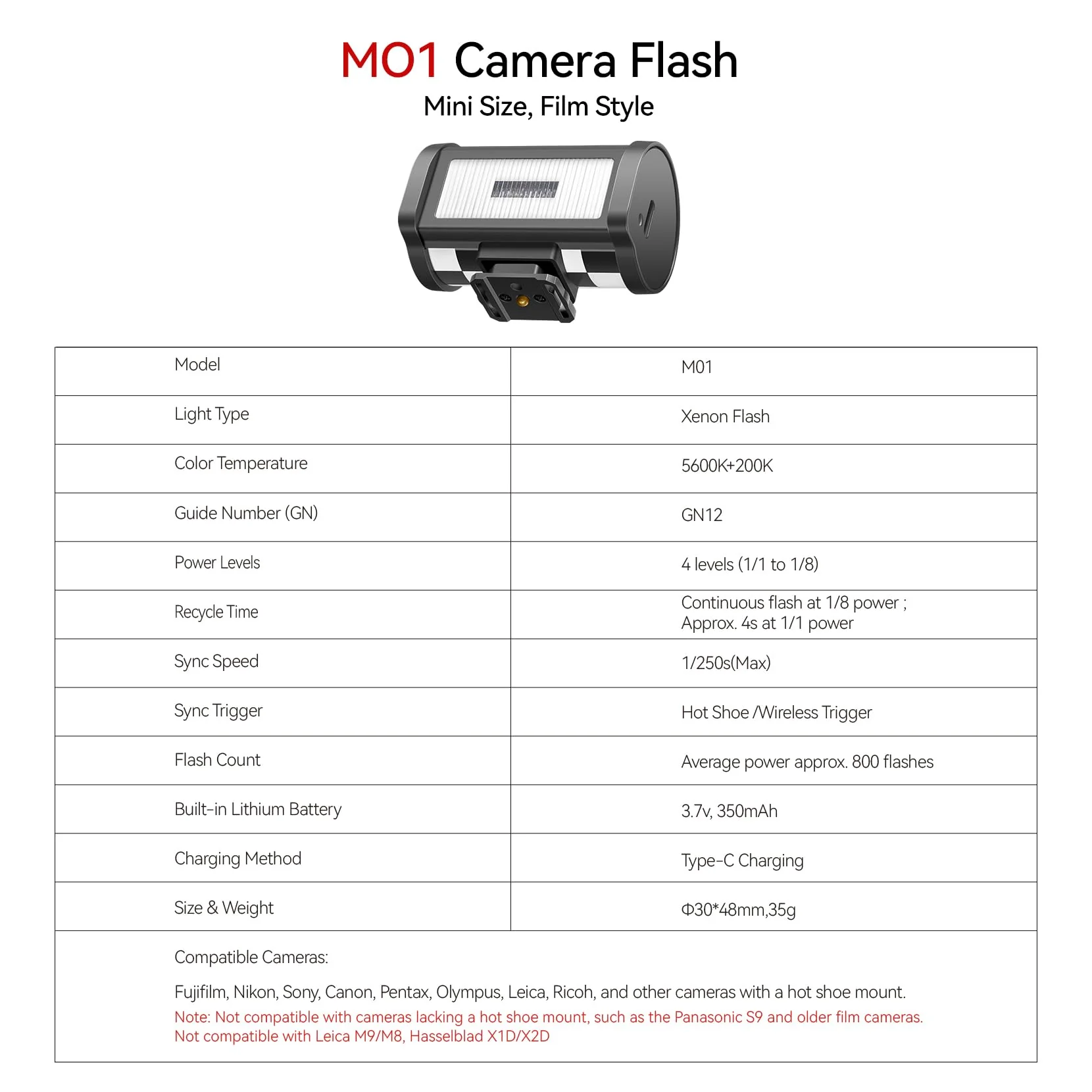 M01 Camera Flash

Mini Size, Film Style

| Model | M01 |
|---|---|
| Light Type | Xenon Flash |
| Color Temperature | 5600K+200K |
| Guide Number (GN) | GN12 |
| Power Levels | 4 levels (1/1 to 1/8) |
| Recycle Time | Continuous flash at 1/8 power ; Approx. 4s at 1/1 power |
| Sync Speed | 1/250s(Max) |
| Sync Trigger | Hot Shoe /Wireless Trigger |
| Flash Count | Average power approx. 800 flashes |
| Built-in Lithium Battery | 3.7v, 350mAh |
| Charging Method | Type-C Charging |
| Size & Weight | Φ30*48mm,35g |

Compatible Cameras:

Fujifilm, Nikon, Sony, Canon, Pentax, Olympus, Leica, Ricoh, and other cameras with a hot shoe mount.
Note: Not compatible with cameras lacking a hot shoe mount, such as the Panasonic S9 and older film cameras.
Not compatible with Leica M9/M8, Hasselblad X1D/X2D